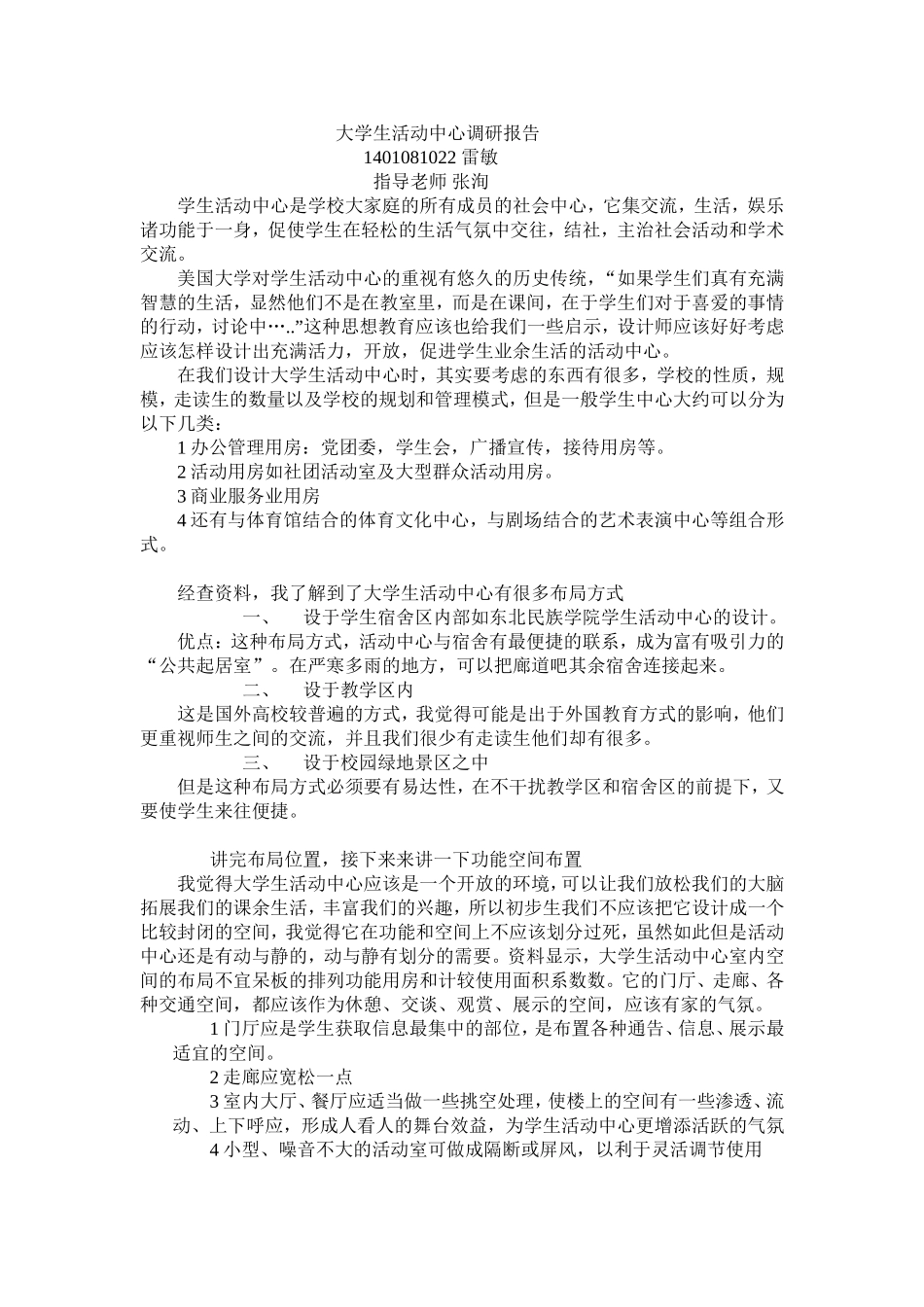 大学生活动中心调研报告
1401081022 雷敏
指导老师 张洵

学生活动中心是学校大家庭的所有成员的社会中心，它集交流，生活，娱乐诸功能于一身，促使学生在轻松的生活气氛中交往，结社，主治社会活动和学术交流。

美国大学对学生活动中心的重视有悠久的历史传统，“如果学生们真有充满智慧的生活，显然他们不是在教室里，而是在课间，在于学生们对于喜爱的事情的行动，讨论中…..”这种思想教育应该也给我们一些启示，设计师应该好好考虑应该怎样设计出充满活力，开放，促进学生业余生活的活动中心。

在我们设计大学生活动中心时，其实要考虑的东西有很多，学校的性质，规模，走读生的数量以及学校的规划和管理模式，但是一般学生中心大约可以分为以下几类：

1 办公管理用房：党团委，学生会，广播宣传，接待用房等。

2 活动用房如社团活动室及大型群众活动用房。

3 商业服务业用房

4 还有与体育馆结合的体育文化中心，与剧场结合的艺术表演中心等组合形式。

经查资料，我了解到了大学生活动中心有很多布局方式

一、 设于学生宿舍区内部如东北民族学院学生活动中心的设计。

优点：这种布局方式，活动中心与宿舍有最便捷的联系，成为富有吸引力的“公共起居室”。在严寒多雨的地方，可以把廊道吧其余宿舍连接起来。

二、 设于教学区内

这是国外高校较普遍的方式，我觉得可能是出于外国教育方式的影响，他们更重视师生之间的交流，并且我们很少有走读生他们却有很多。

三、 设于校园绿地景区之中

但是这种布局方式必须要有易达性，在不干扰教学区和宿舍区的前提下，又要使学生来往便捷。

讲完布局位置，接下来来讲一下功能空间布置

我觉得大学生活动中心应该是一个开放的环境，可以让我们放松我们的大脑拓展我们的课余生活，丰富我们的兴趣，所以初步生我们不应该把它设计成一个比较封闭的空间，我觉得它在功能和空间上不应该划分过死，虽然如此但是活动中心还是有动与静的，动与静有划分的需要。资料显示，大学生活动中心室内空间的布局不宜呆板的排列功能用房和计较使用面积系数数。它的门厅、走廊、各种交通空间，都应该作为休憩、交谈、观赏、展示的空间，应该有家的气氛。

1 门厅应是学生获取信息最集中的部位，是布置各种通告、信息、展示最适宜的空间。

2 走廊应宽松一点

3 室内大厅、餐厅应适当做一些挑空处理，使楼上的空间有一些渗透、流动、上下呼应，形成人看人的舞台效益，为学生活动中心更增添活跃的气氛

4 小型、噪音不大的活动室可做成隔断或屏风，以利于灵活调节使用